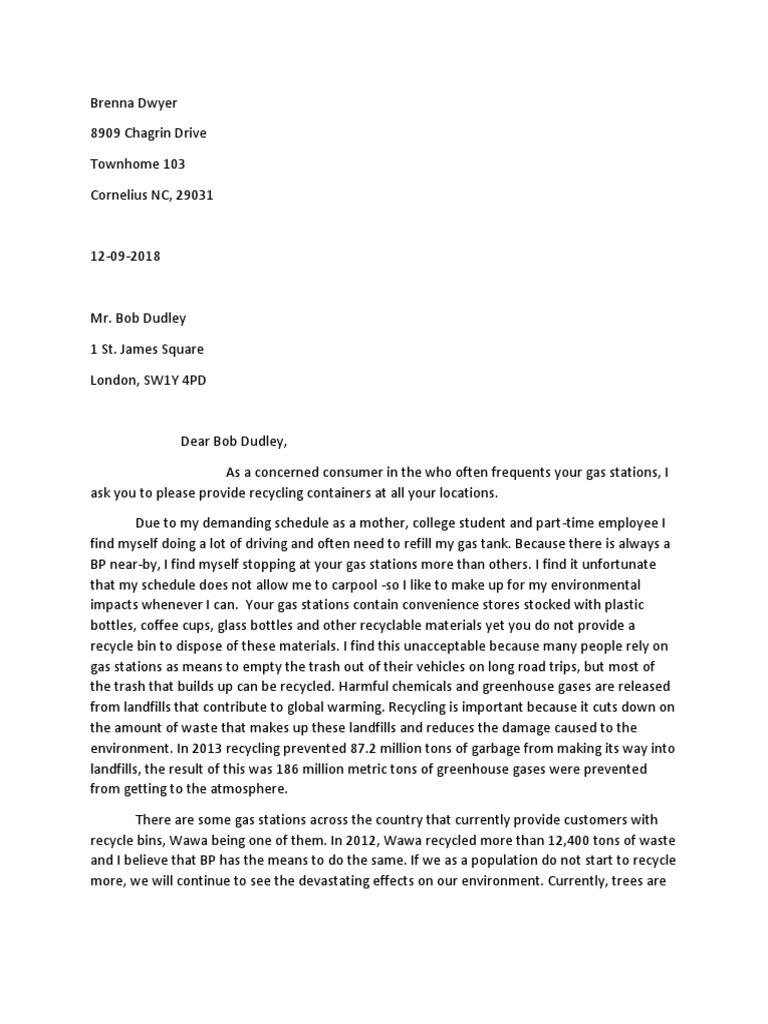 Brenna Dwyer

8909 Chagrin Drive

Townhome 103

Cornelius NC, 29031

12-09-2018

Mr. Bob Dudley

1 St. James Square

London, SW1Y 4PD

Dear Bob Dudley,

As a concerned consumer in the who often frequents your gas stations, I ask you to please provide recycling containers at all your locations.

Due to my demanding schedule as a mother, college student and part-time employee I find myself doing a lot of driving and often need to refill my gas tank. Because there is always a BP near-by, I find myself stopping at your gas stations more than others. I find it unfortunate that my schedule does not allow me to carpool -so I like to make up for my environmental impacts whenever I can. Your gas stations contain convenience stores stocked with plastic bottles, coffee cups, glass bottles and other recyclable materials yet you do not provide a recycle bin to dispose of these materials. I find this unacceptable because many people rely on gas stations as means to empty the trash out of their vehicles on long road trips, but most of the trash that builds up can be recycled. Harmful chemicals and greenhouse gases are released from landfills that contribute to global warming. Recycling is important because it cuts down on the amount of waste that makes up these landfills and reduces the damage caused to the environment. In 2013 recycling prevented 87.2 million tons of garbage from making its way into landfills, the result of this was 186 million metric tons of greenhouse gases were prevented from getting to the atmosphere.

There are some gas stations across the country that currently provide customers with recycle bins, Wawa being one of them. In 2012, Wawa recycled more than 12,400 tons of waste and I believe that BP has the means to do the same. If we as a population do not start to recycle more, we will continue to see the devastating effects on our environment. Currently, trees are